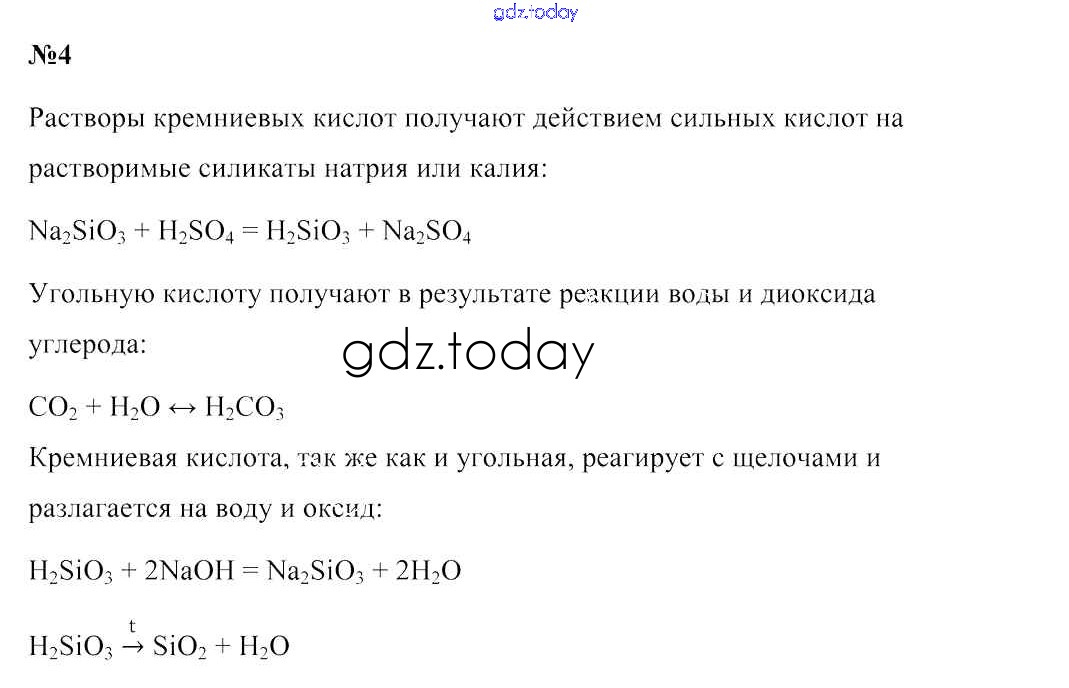 gdz.today

№4

Растворы кремниевых кислот получают действием сильных кислот на растворимые силикаты натрия или калия:

$Na_2SiO_3 + H_2SO_4 = H_2SiO_3 + Na_2SO_4$

Угольную кислоту получают в результате реакции воды и диоксида углерода:

gdz.today

$CO_2 + H_2O \leftrightarrow H_2CO_3$

Кремниевая кислота, так же как и угольная, реагирует с щелочами и разлагается на воду и оксид:

$H_2SiO_3 + 2NaOH = Na_2SiO_3 + 2H_2O$

$H_2SiO_3 \xrightarrow{t} SiO_2 + H_2O$